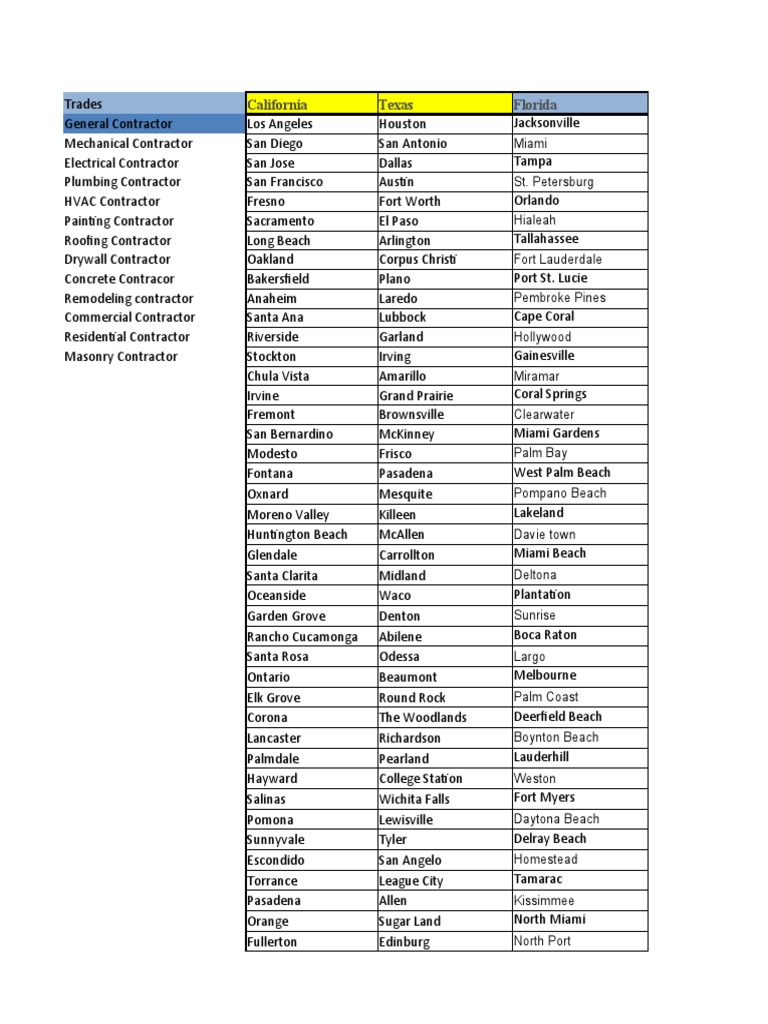 | Trades | California | Texas | Florida |
|---|---|---|---|
| General Contractor | Los Angeles | Houston | Jacksonville |
| Mechanical Contractor | San Diego | San Antonio | Miami |
| Electrical Contractor | San Jose | Dallas | Tampa |
| Plumbing Contractor | San Francisco | Austin | St. Petersburg |
| HVAC Contractor | Fresno | Fort Worth | Orlando |
| Painting Contractor | Sacramento | El Paso | Hialeah |
| Roofing Contractor | Long Beach | Arlington | Tallahassee |
| Drywall Contractor | Oakland | Corpus Christi | Fort Lauderdale |
| Concrete Contracor | Bakersfield | Plano | Port St. Lucie |
| Remodeling contractor | Anaheim | Laredo | Pembroke Pines |
| Commercial Contractor | Santa Ana | Lubbock | Cape Coral |
| Residential Contractor | Riverside | Garland | Hollywood |
| Masonry Contractor | Stockton | Irving | Gainesville |
| | Chula Vista | Amarillo | Miramar |
| | Irvine | Grand Prairie | Coral Springs |
| | Fremont | Brownsville | Clearwater |
| | San Bernardino | McKinney | Miami Gardens |
| | Modesto | Frisco | Palm Bay |
| | Fontana | Pasadena | West Palm Beach |
| | Oxnard | Mesquite | Pompano Beach |
| | Moreno Valley | Killeen | Lakeland |
| | Huntington Beach | McAllen | Davie town |
| | Glendale | Carrollton | Miami Beach |
| | Santa Clarita | Midland | Deltona |
| | Oceanside | Waco | Plantation |
| | Garden Grove | Denton | Sunrise |
| | Rancho Cucamonga | Abilene | Boca Raton |
| | Santa Rosa | Odessa | Largo |
| | Ontario | Beaumont | Melbourne |
| | Elk Grove | Round Rock | Palm Coast |
| | Corona | The Woodlands | Deerfield Beach |
| | Lancaster | Richardson | Boynton Beach |
| | Palmdale | Pearland | Lauderhill |
| | Hayward | College Station | Weston |
| | Salinas | Wichita Falls | Fort Myers |
| | Pomona | Lewisville | Daytona Beach |
| | Sunnyvale | Tyler | Delray Beach |
| | Escondido | San Angelo | Homestead |
| | Torrance | League City | Tamarac |
| | Pasadena | Allen | Kissimmee |
| | Orange | Sugar Land | North Miami |
| | Fullerton | Edinburg | North Port |